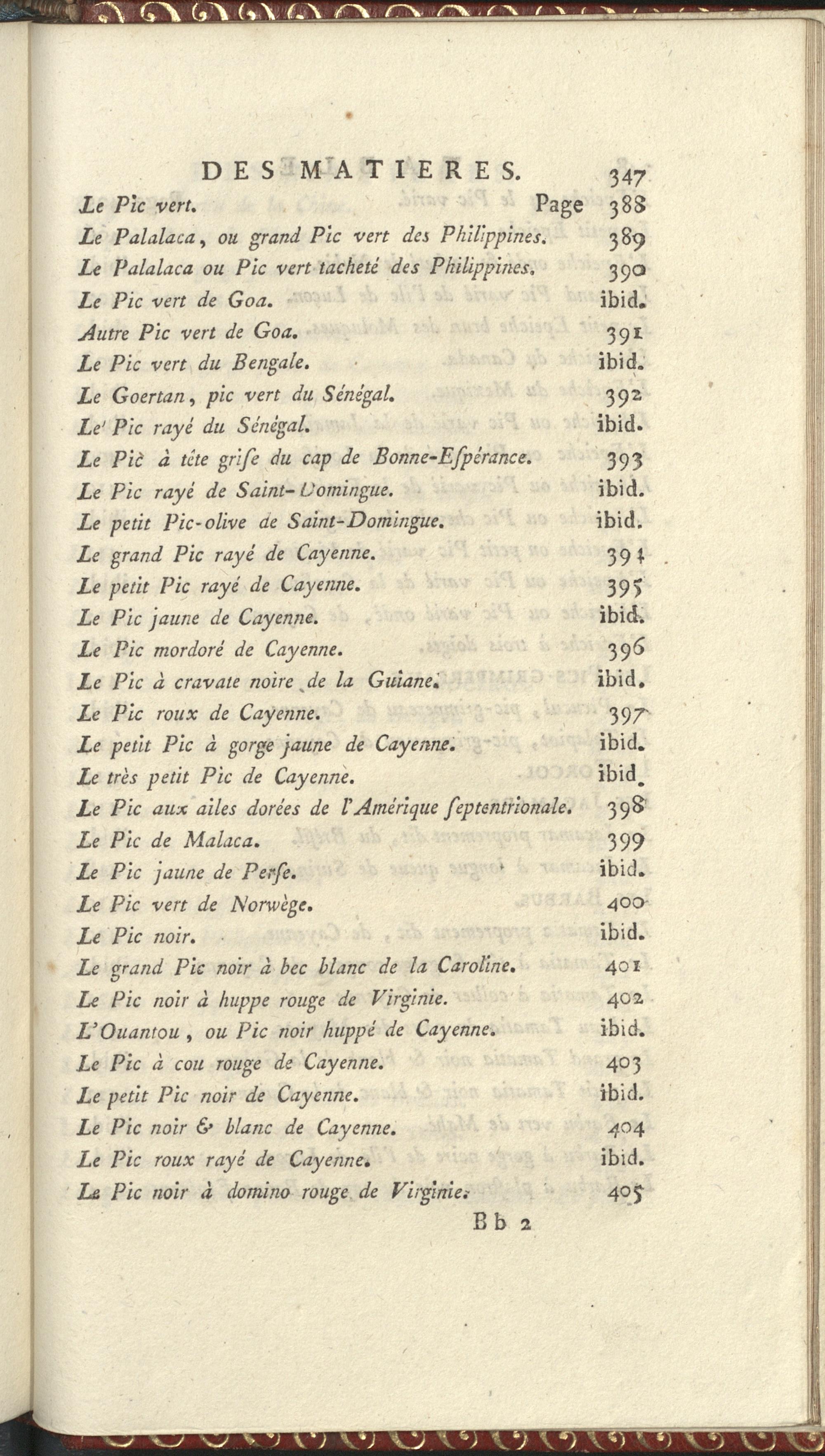 DES MATIERES. 347

Le Pic vert. Page 388
Le Palalaca, ou grand Pic vert des Philippines. 389
Le Palalaca ou Pic vert tacheté des Philippines. 390
Le Pic vert de Goa. ibid.
Autre Pic vert de Goa. 391
Le Pic vert du Bengale. ibid.
Le Goertan, pic vert du Sénégal. 392
Le Pic rayé du Sénégal. ibid.
Le Pic à tête grise du cap de Bonne-Espérance. 393
Le Pic rayé de Saint-Domingue. ibid.
Le petit Pic-olive de Saint-Domingue. ibid.
Le grand Pic rayé de Cayenne. 394
Le petit Pic rayé de Cayenne. 395
Le Pic jaune de Cayenne. ibid.
Le Pic mordoré de Cayenne. 396
Le Pic à cravate noire de la Guiane. ibid.
Le Pic roux de Cayenne. 397
Le petit Pic à gorge jaune de Cayenne. ibid.
Le très petit Pic de Cayenne. ibid.
Le Pic aux ailes dorées de l'Amérique septentrionale. 398
Le Pic de Malaca. 399
Le Pic jaune de Perse. ibid.
Le Pic vert de Norwège. 400
Le Pic noir. ibid.
Le grand Pic noir à bec blanc de la Caroline. 401
Le Pic noir à huppe rouge de Virginie. 402
L'Ouantou, ou Pic noir huppé de Cayenne. ibid.
Le Pic à cou rouge de Cayenne. 403
Le petit Pic noir de Cayenne. ibid.
Le Pic noir & blanc de Cayenne. 404
Le Pic roux rayé de Cayenne. ibid.
Le Pic noir à domino rouge de Virginie. 405

Bb 2